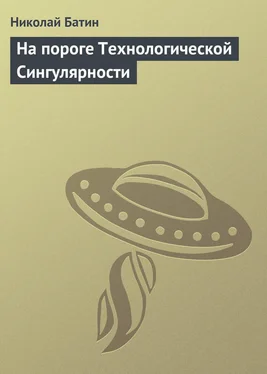 Николай Батин

На пороге Технологической Сингулярности